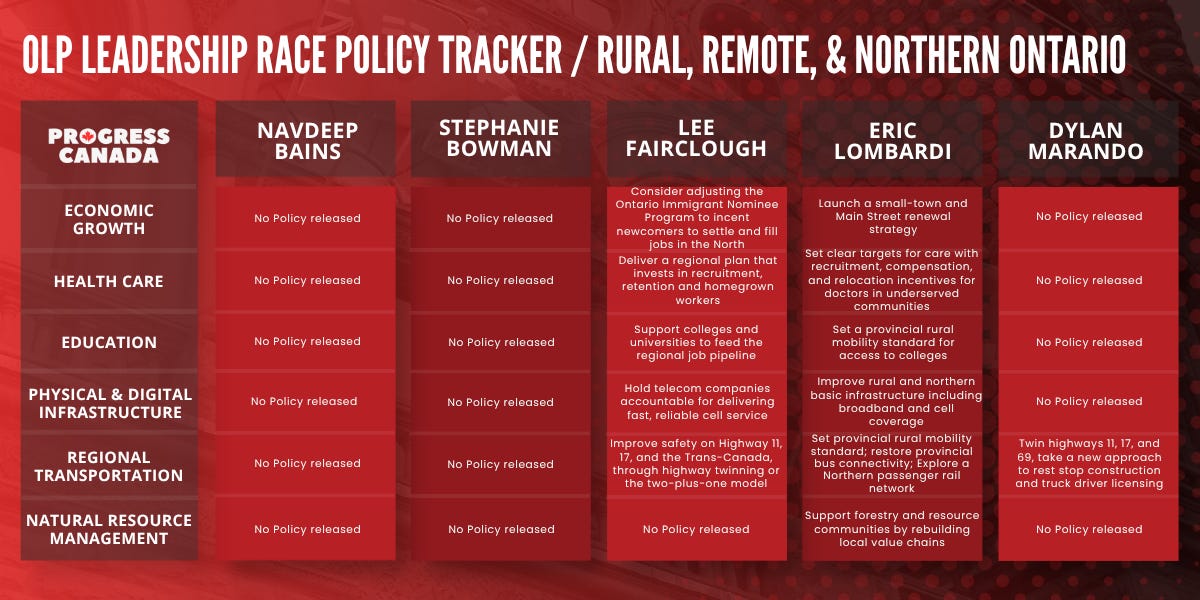 OLP LEADERSHIP RACE POLICY TRACKER / RURAL, REMOTE, & NORTHERN ONTARIO

| PROGRESS CANADA | NAVDEEP BAINS | STEPHANIE BOWMAN | LEE FAIRCLOUGH | ERIC LOMBARDI | DYLAN MARANDO |
|---|---|---|---|---|---|
| ECONOMIC GROWTH | No Policy released | No Policy released | Consider adjusting the Ontario Immigrant Nominee Program to incent newcomers to settle and fill jobs in the North | Launch a small-town and Main Street renewal strategy | No Policy released |
| HEALTH CARE | No Policy released | No Policy released | Deliver a regional plan that invests in recruitment, retention and homegrown workers | Set clear targets for care with recruitment, compensation, and relocation incentives for doctors in underserved communities | No Policy released |
| EDUCATION | No Policy released | No Policy released | Support colleges and universities to feed the regional job pipeline | Set a provincial rural mobility standard for access to colleges | No Policy released |
| PHYSICAL & DIGITAL INFRASTRUCTURE | No Policy released | No Policy released | Hold telecom companies accountable for delivering fast, reliable cell service | Improve rural and northern basic infrastructure including broadband and cell coverage | No Policy released |
| REGIONAL TRANSPORTATION | No Policy released | No Policy released | Improve safety on Highway 11, 17, and the Trans-Canada, through highway twinning or the two-plus-one model | Set provincial rural mobility standard; restore provincial bus connectivity; Explore a Northern passenger rail network | Twin highways 11, 17, and 69, take a new approach to rest stop construction and truck driver licensing |
| NATURAL RESOURCE MANAGEMENT | No Policy released | No Policy released | No Policy released | Support forestry and resource communities by rebuilding local value chains | No Policy released |